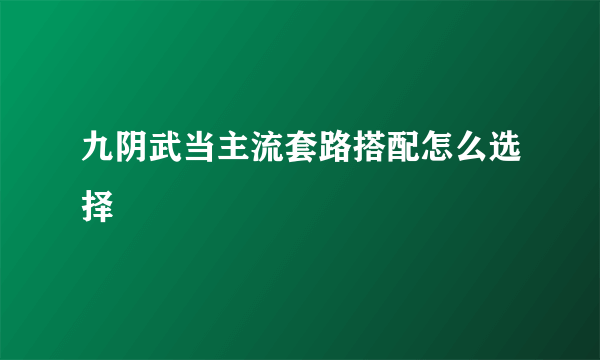 九阴武当主流套路搭配怎么选择